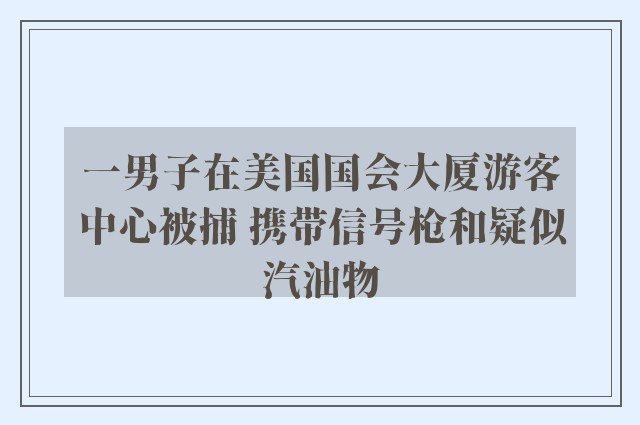 一男子在美国国会大厦游客中心被捕 携带信号枪和疑似汽油物